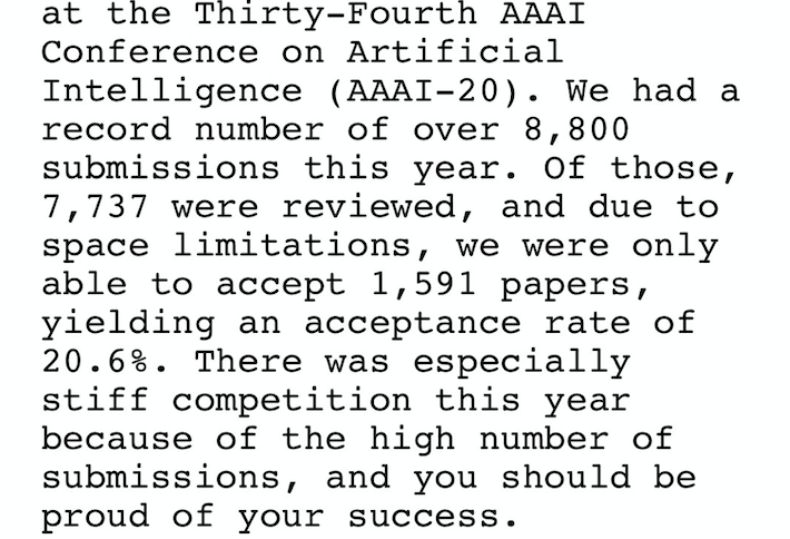 at the Thirty-Fourth AAAI Conference on Artificial Intelligence (AAAI-20). We had a record number of over 8,800 submissions this year. Of those, 7,737 were reviewed, and due to space limitations, we were only able to accept 1,591 papers, yielding an acceptance rate of 20.6%. There was especially stiff competition this year because of the high number of submissions, and you should be proud of your success.